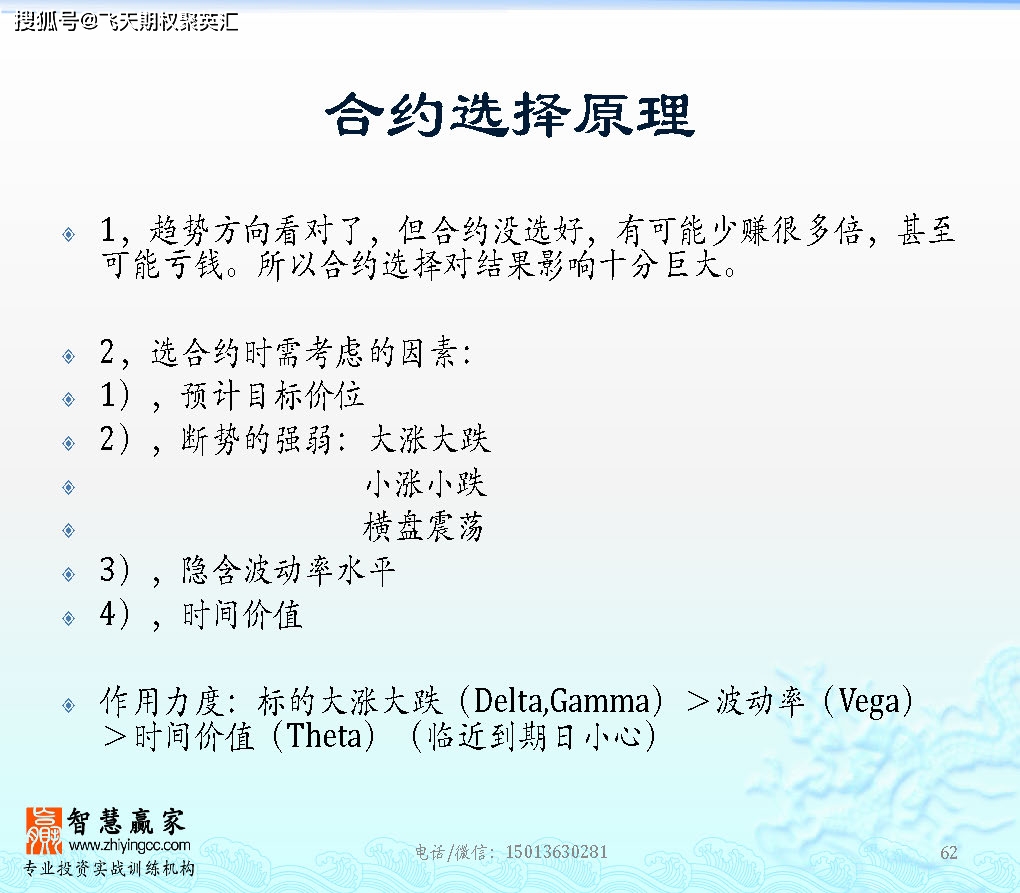 搜狐号@飞天期权聚英汇

合约选择原理

1，趋势方向看对了，但合约没选好，有可能少赚很多倍，甚至可能亏钱。所以合约选择对结果影响十分巨大。

2，选合约时需考虑的因素：
1），预计目标价位
2），断势的强弱：大涨大跌
小涨小跌
横盘震荡
3），隐含波动率水平
4），时间价值

作用力度：标的大涨大跌（Delta,Gamma）＞波动率（Vega）＞时间价值（Theta）（临近到期日小心）

智慧赢家
www.zhiyingcc.com
专业投资实战训练机构

电话/微信：15013630281

62